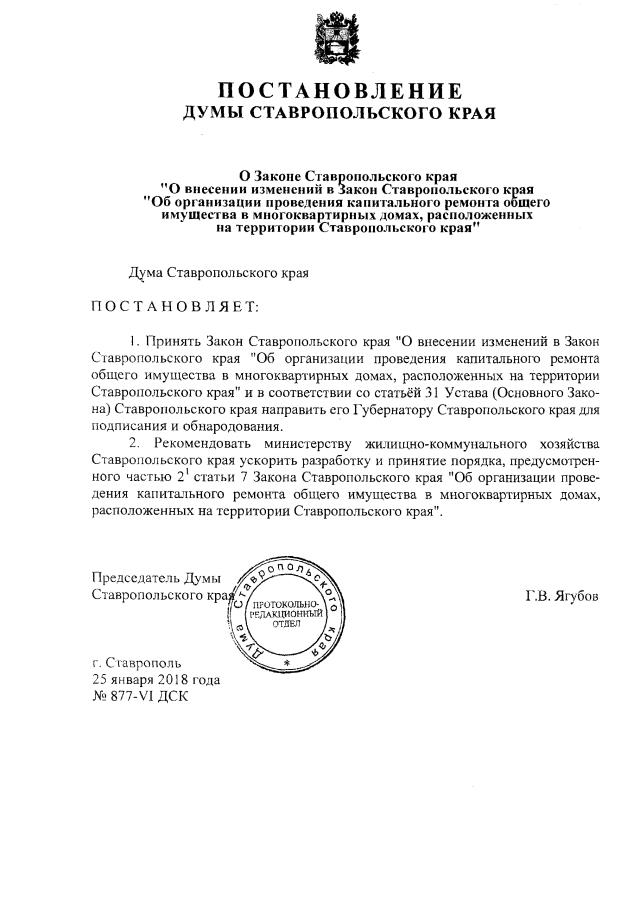 ПОСТАНОВЛЕНИЕ
ДУМЫ СТАВРОПОЛЬСКОГО КРАЯ

О Законе Ставропольского края
"О внесении изменений в Закон Ставропольского края
"Об организации проведения капитального ремонта общего имущества в многоквартирных домах, расположенных на территории Ставропольского края"

Дума Ставропольского края

ПОСТАНОВЛЯЕТ:

1. Принять Закон Ставропольского края "О внесении изменений в Закон Ставропольского края "Об организации проведения капитального ремонта общего имущества в многоквартирных домах, расположенных на территории Ставропольского края" и в соответствии со статьёй 31 Устава (Основного Закона) Ставропольского края направить его Губернатору Ставропольского края для подписания и обнародования.

2. Рекомендовать министерству жилищно-коммунального хозяйства Ставропольского края ускорить разработку и принятие порядка, предусмотренного частью $2^1$ статьи 7 Закона Ставропольского края "Об организации проведения капитального ремонта общего имущества в многоквартирных домах, расположенных на территории Ставропольского края".

Председатель Думы
Ставропольского края

Дума Ставропольского края
ПРОТОКОЛЬНО-РЕДАКЦИОННЫЙ ОТДЕЛ

Г.В. Ягубов

г. Ставрополь
25 января 2018 года
№ 877-VI ДСК